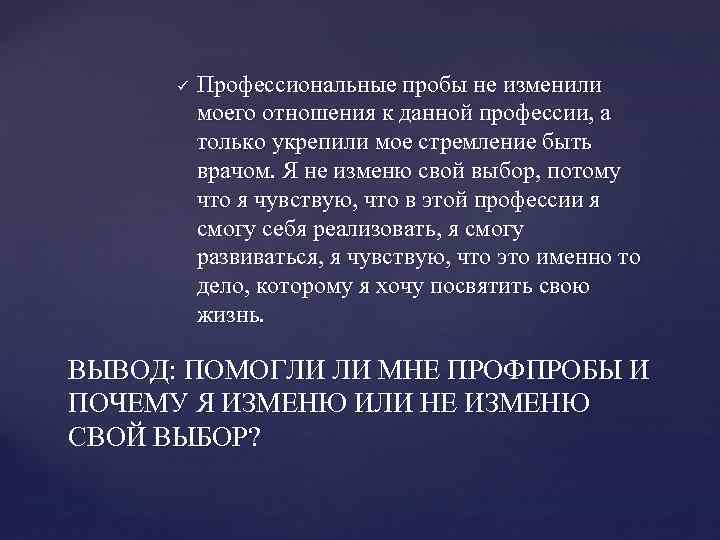 ✓ Профессиональные пробы не изменили моего отношения к данной профессии, а только укрепили мое стремление быть врачом. Я не изменю свой выбор, потому что я чувствую, что в этой профессии я смогу себя реализовать, я смогу развиваться, я чувствую, что это именно то дело, которому я хочу посвятить свою жизнь.

ВЫВОД: ПОМОГЛИ ЛИ МНЕ ПРОФПРОБЫ И ПОЧЕМУ Я ИЗМЕНЮ ИЛИ НЕ ИЗМЕНЮ СВОЙ ВЫБОР?